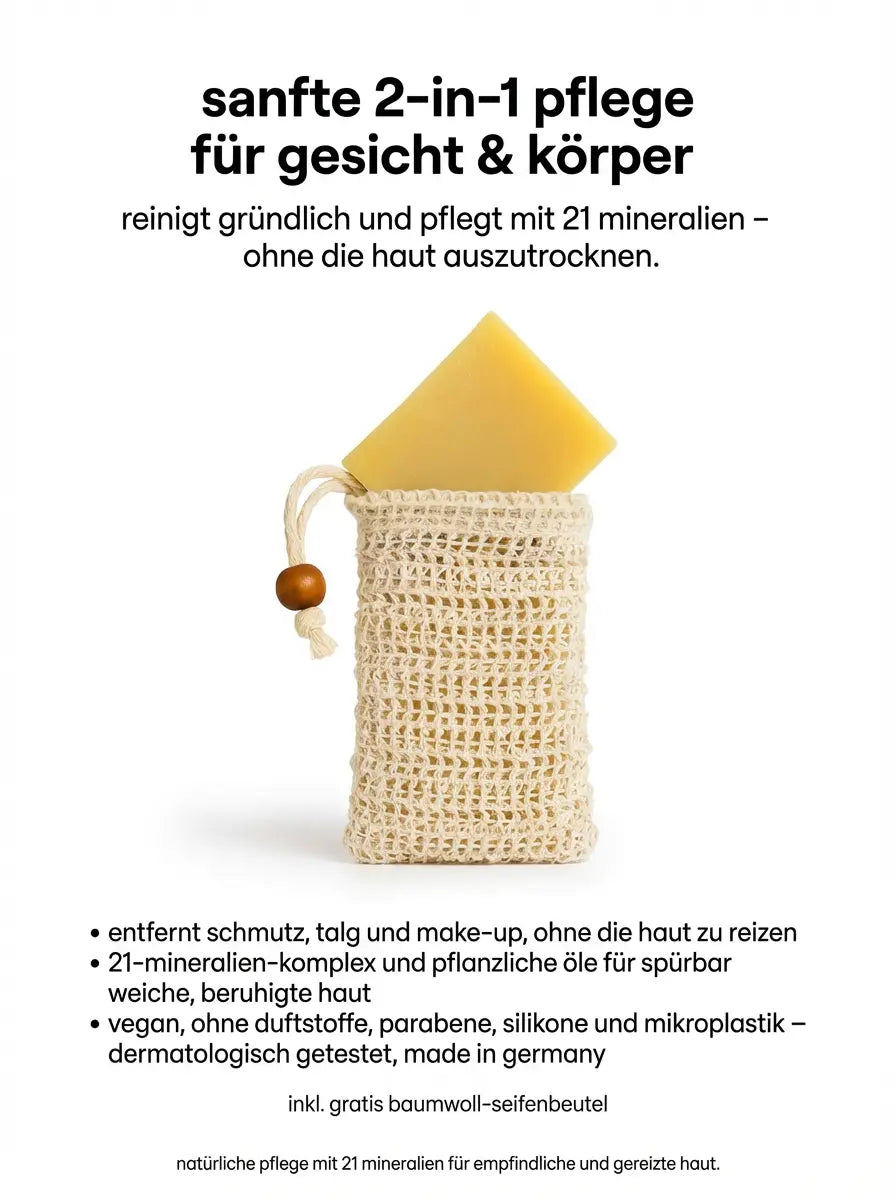 sanfte 2-in-1 pflege
für gesicht & körper

reinigt gründlich und pflegt mit 21 mineralien – ohne die haut auszutrocknen.

• entfernt schmutz, talg und make-up, ohne die haut zu reizen
• 21-mineralien-komplex und pflanzliche öle für spürbar weiche, beruhigte haut
• vegan, ohne duftstoffe, parabene, silikone und mikroplastik – dermatologisch getestet, made in germany

inkl. gratis baumwoll-seifenbeutel

natürliche pflege mit 21 mineralien für empfindliche und gereizte haut.